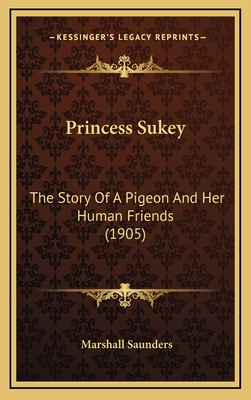 —KESSINGER'S LEGACY REPRINTS—

Princess Sukey

The Story Of A Pigeon And Her Human Friends (1905)

Marshall Saunders